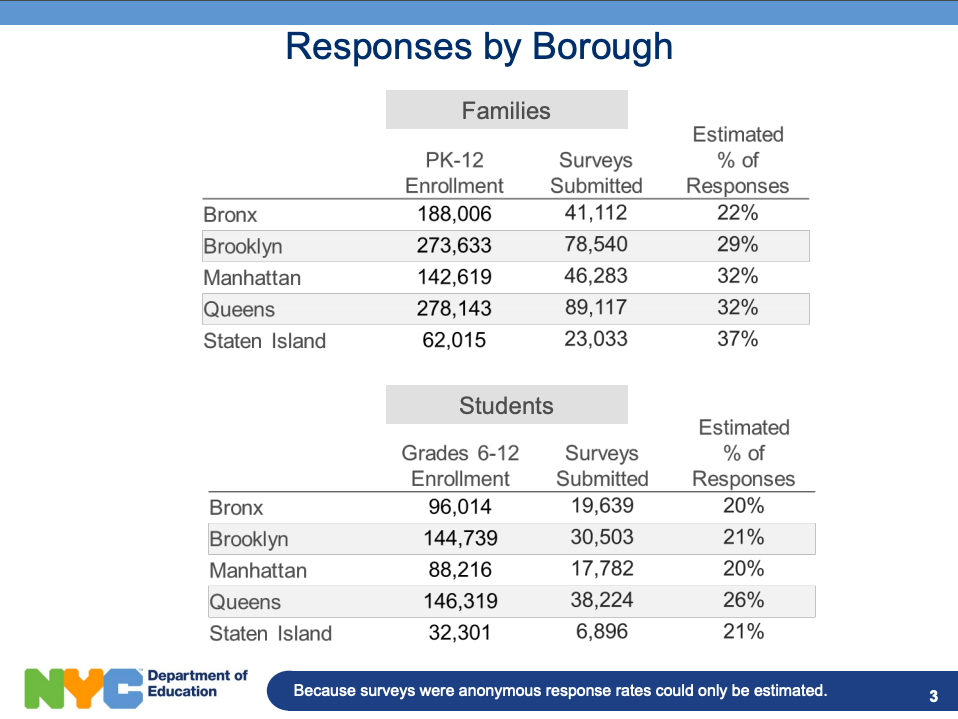 Responses by Borough

Families

| | PK-12 Enrollment | Surveys Submitted | Estimated % of Responses |
|---|---|---|---|
| Bronx | 188,006 | 41,112 | 22% |
| Brooklyn | 273,633 | 78,540 | 29% |
| Manhattan | 142,619 | 46,283 | 32% |
| Queens | 278,143 | 89,117 | 32% |
| Staten Island | 62,015 | 23,033 | 37% |

Students

| | Grades 6-12 Enrollment | Surveys Submitted | Estimated % of Responses |
|---|---|---|---|
| Bronx | 96,014 | 19,639 | 20% |
| Brooklyn | 144,739 | 30,503 | 21% |
| Manhattan | 88,216 | 17,782 | 20% |
| Queens | 146,319 | 38,224 | 26% |
| Staten Island | 32,301 | 6,896 | 21% |

NYC Department of Education

Because surveys were anonymous response rates could only be estimated.

3